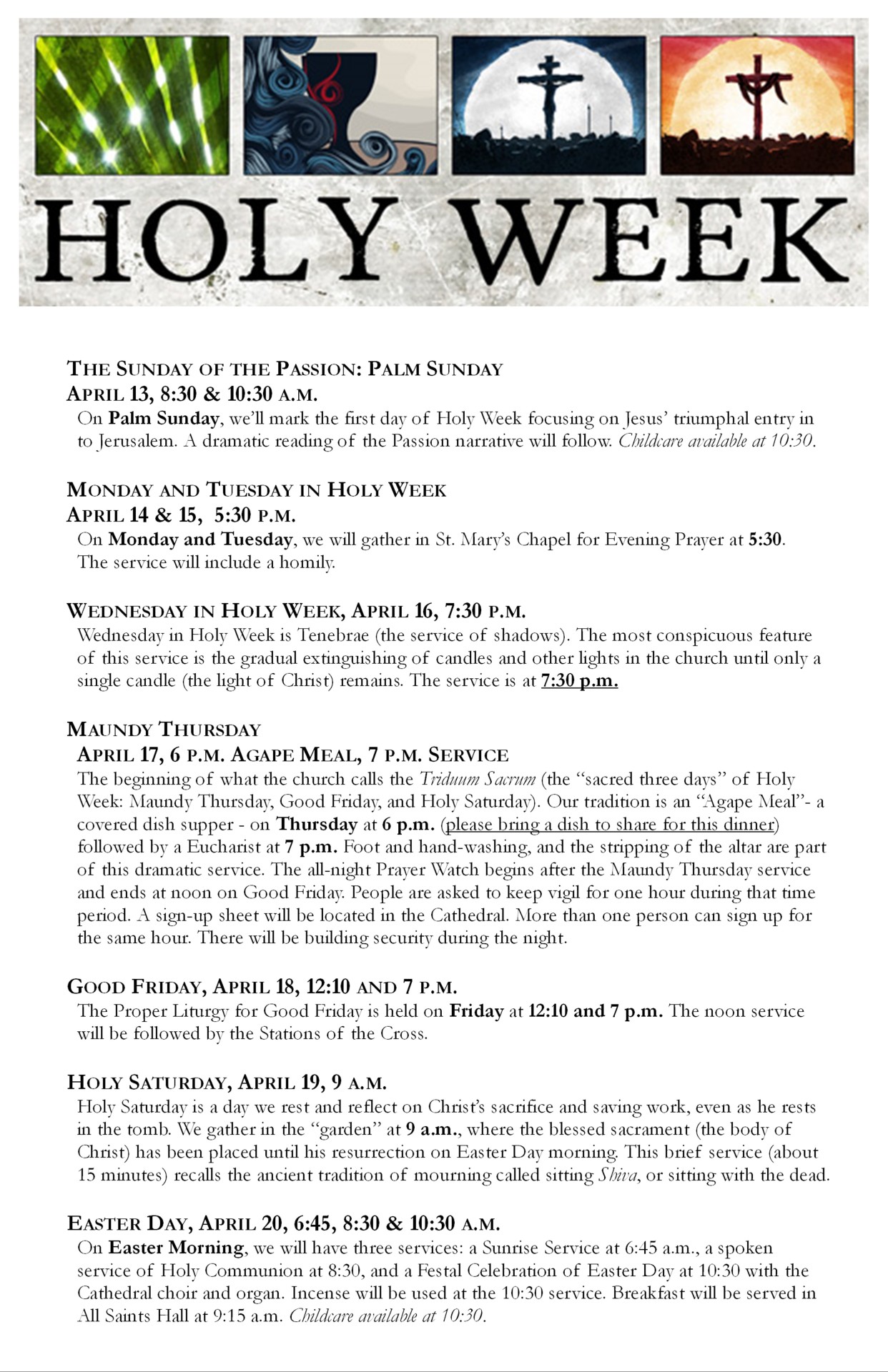 HOLY WEEK

THE SUNDAY OF THE PASSION: PALM SUNDAY
APRIL 13, 8:30 & 10:30 A.M.
On Palm Sunday, we'll mark the first day of Holy Week focusing on Jesus' triumphal entry in to Jerusalem. A dramatic reading of the Passion narrative will follow. Childcare available at 10:30.

MONDAY AND TUESDAY IN HOLY WEEK
APRIL 14 & 15, 5:30 P.M.
On Monday and Tuesday, we will gather in St. Mary's Chapel for Evening Prayer at 5:30. The service will include a homily.

WEDNESDAY IN HOLY WEEK, APRIL 16, 7:30 P.M.
Wednesday in Holy Week is Tenebrae (the service of shadows). The most conspicuous feature of this service is the gradual extinguishing of candles and other lights in the church until only a single candle (the light of Christ) remains. The service is at 7:30 p.m.

MAUNDY THURSDAY
APRIL 17, 6 P.M. AGAPE MEAL, 7 P.M. SERVICE
The beginning of what the church calls the Triduum Sacrum (the "sacred three days" of Holy Week: Maundy Thursday, Good Friday, and Holy Saturday). Our tradition is an "Agape Meal"- a covered dish supper - on Thursday at 6 p.m. (please bring a dish to share for this dinner) followed by a Eucharist at 7 p.m. Foot and hand-washing, and the stripping of the altar are part of this dramatic service. The all-night Prayer Watch begins after the Maundy Thursday service and ends at noon on Good Friday. People are asked to keep vigil for one hour during that time period. A sign-up sheet will be located in the Cathedral. More than one person can sign up for the same hour. There will be building security during the night.

GOOD FRIDAY, APRIL 18, 12:10 AND 7 P.M.
The Proper Liturgy for Good Friday is held on Friday at 12:10 and 7 p.m. The noon service will be followed by the Stations of the Cross.

HOLY SATURDAY, APRIL 19, 9 A.M.
Holy Saturday is a day we rest and reflect on Christ's sacrifice and saving work, even as he rests in the tomb. We gather in the "garden" at 9 a.m., where the blessed sacrament (the body of Christ) has been placed until his resurrection on Easter Day morning. This brief service (about 15 minutes) recalls the ancient tradition of mourning called sitting Shiva, or sitting with the dead.

EASTER DAY, APRIL 20, 6:45, 8:30 & 10:30 A.M.
On Easter Morning, we will have three services: a Sunrise Service at 6:45 a.m., a spoken service of Holy Communion at 8:30, and a Festal Celebration of Easter Day at 10:30 with the Cathedral choir and organ. Incense will be used at the 10:30 service. Breakfast will be served in All Saints Hall at 9:15 a.m. Childcare available at 10:30.